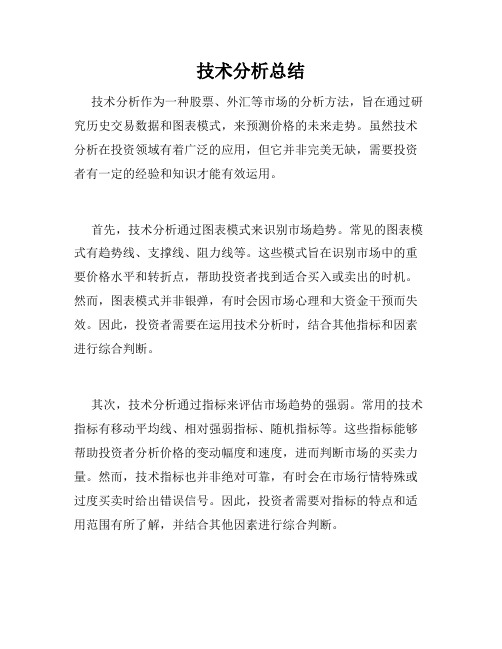 技术分析总结

技术分析作为一种股票、外汇等市场的分析方法，旨在通过研究历史交易数据和图表模式，来预测价格的未来走势。虽然技术分析在投资领域有着广泛的应用，但它并非完美无缺，需要投资者有一定的经验和知识才能有效运用。

首先，技术分析通过图表模式来识别市场趋势。常见的图表模式有趋势线、支撑线、阻力线等。这些模式旨在识别市场中的重要价格水平和转折点，帮助投资者找到适合买入或卖出的时机。然而，图表模式并非银弹，有时会因市场心理和大资金干预而失效。因此，投资者需要在运用技术分析时，结合其他指标和因素进行综合判断。

其次，技术分析通过指标来评估市场趋势的强弱。常用的技术指标有移动平均线、相对强弱指标、随机指标等。这些指标能够帮助投资者分析价格的变动幅度和速度，进而判断市场的买卖力量。然而，技术指标也并非绝对可靠，有时会在市场行情特殊或过度买卖时给出错误信号。因此，投资者需要对指标的特点和适用范围有所了解，并结合其他因素进行综合判断。